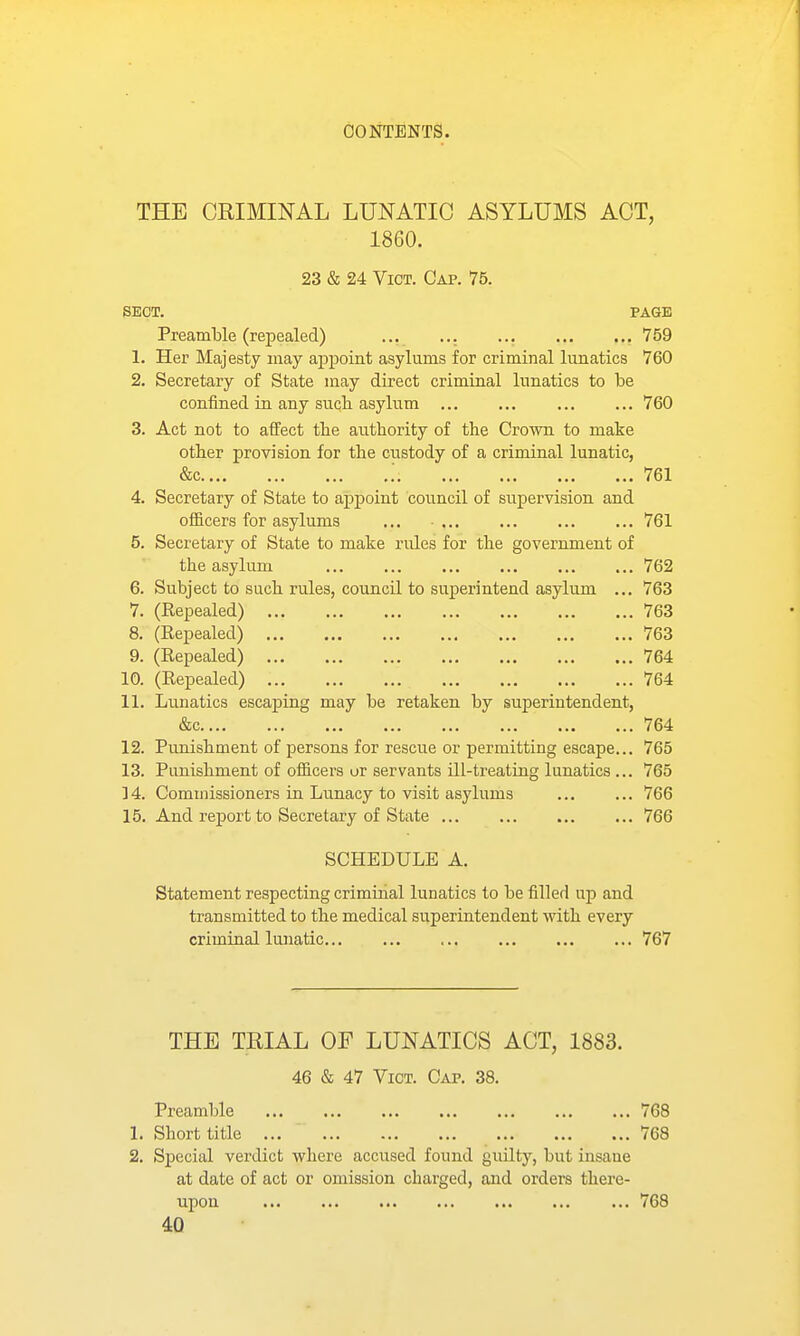 CONTENTS.

THE CRIMINAL LUNATIC ASYLUMS ACT, 1860.

23 & 24 Vict. Cap. 75.

SECT. PAGE

Preamble (repealed) ... ... ... ... ... 759

1. Her Majesty may appoint asylums for criminal lunatics 760

2. Secretary of State may direct criminal lunatics to be confined in any such asylum ... ... ... ... 760

3. Act not to affect the authority of the Crown to make other provision for the custody of a criminal lunatic, &c.... ... ... ... ... ... ... ... 761

4. Secretary of State to appoint council of supervision and officers for asylums ... ... ... ... ... 761

5. Secretary of State to make rules for the government of the asylum ... ... ... ... ... ... 762

6. Subject to such rules, council to superintend asylum ... 763

7. (Repealed) ... ... ... ... ... ... ... 763

8. (Repealed) ... ... ... ... ... ... ... 763

9. (Repealed) ... ... ... ... ... ... ... 764

10. (Repealed) ... ... ... ... ... ... ... 764

11. Lunatics escaping may be retaken by superintendent, &c.... ... ... ... ... ... ... ... 764

12. Punishment of persons for rescue or permitting escape... 765

13. Punishment of officers or servants ill-treating lunatics ... 765

14. Commissioners in Lunacy to visit asylums ... ... 766

15. And report to Secretary of State ... ... ... ... 766

SCHEDULE A.

Statement respecting criminal lunatics to be filled up and transmitted to the medical superintendent with every criminal lunatic... ... ... ... ... ... 767

THE TRIAL OF LUNATICS ACT, 1883.

46 & 47 Vict. Cap. 38.

Preamble ... ... ... ... ... ... ... 768

1. Short title ... ... ... ... ... ... ... 768

2. Special verdict where accused found guilty, but insane at date of act or omission charged, and orders thereupon ... ... ... ... ... ... ... 768

40